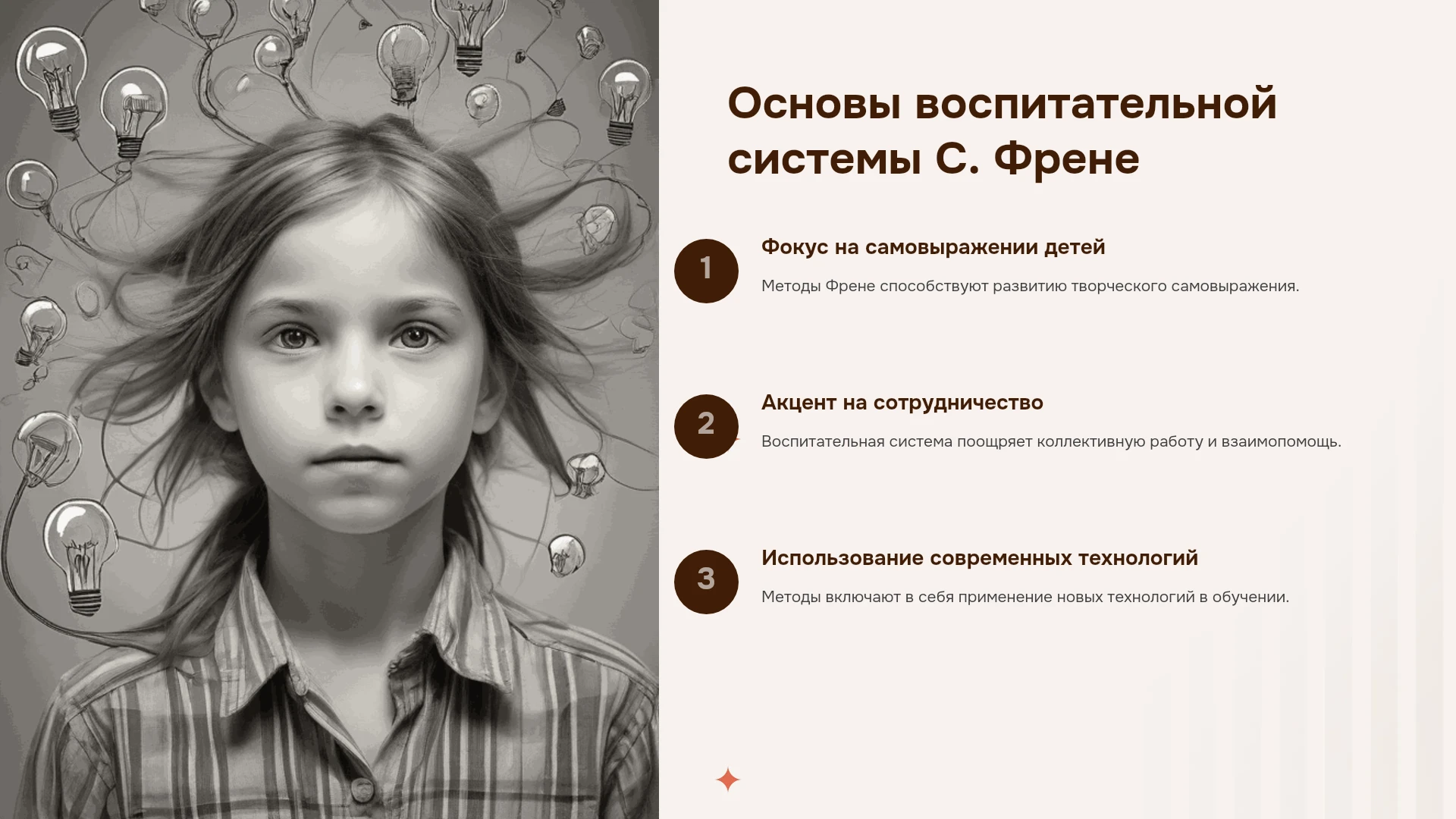 Основы воспитательной системы С. Френе

1

Фокус на самовыражении детей

Методы Френе способствуют развитию творческого самовыражения.

2

Акцент на сотрудничество

Воспитательная система поощряет коллективную работу и взаимопомощь.

3

Использование современных технологий

Методы включают в себя применение новых технологий в обучении.